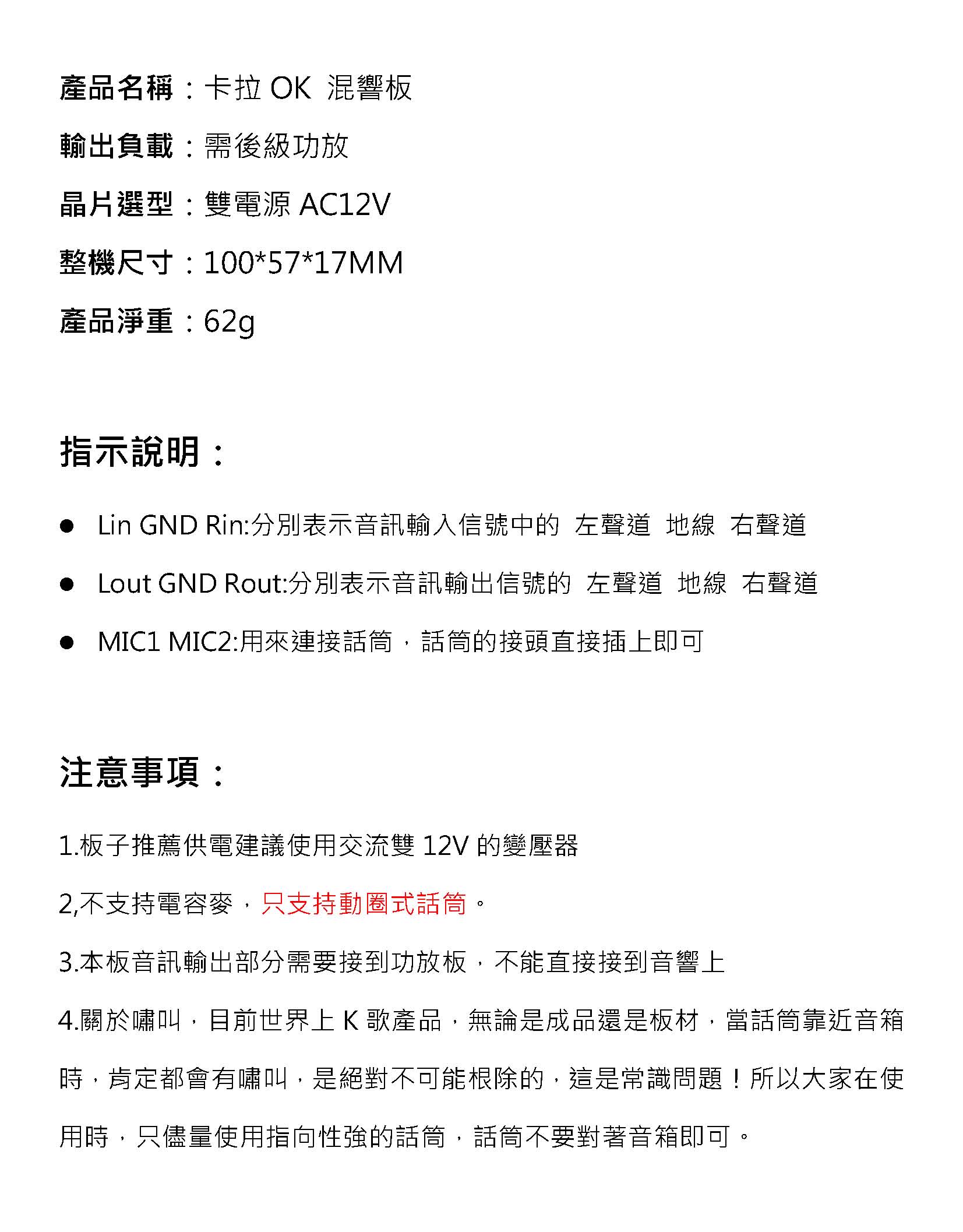 產品名稱：卡拉 OK 混響板

輸出負載：需後級功放

晶片選型：雙電源 AC12V

整機尺寸：100*57*17MM

產品淨重：62g

指示說明：

● Lin GND Rin:分別表示音訊輸入信號中的 左聲道 地線 右聲道

● Lout GND Rout:分別表示音訊輸出信號的 左聲道 地線 右聲道

● MIC1 MIC2:用來連接話筒，話筒的接頭直接插上即可

注意事項：

1.板子推薦供電建議使用交流雙 12V 的變壓器

2,不支持電容麥，只支持動圈式話筒。

3.本板音訊輸出部分需要接到功放板，不能直接接到音響上

4.關於嘯叫，目前世界上 K 歌產品，無論是成品還是板材，當話筒靠近音箱時，肯定都會有嘯叫，是絕對不可能根除的，這是常識問題！所以大家在使用時，只儘量使用指向性強的話筒，話筒不要對著音箱即可。